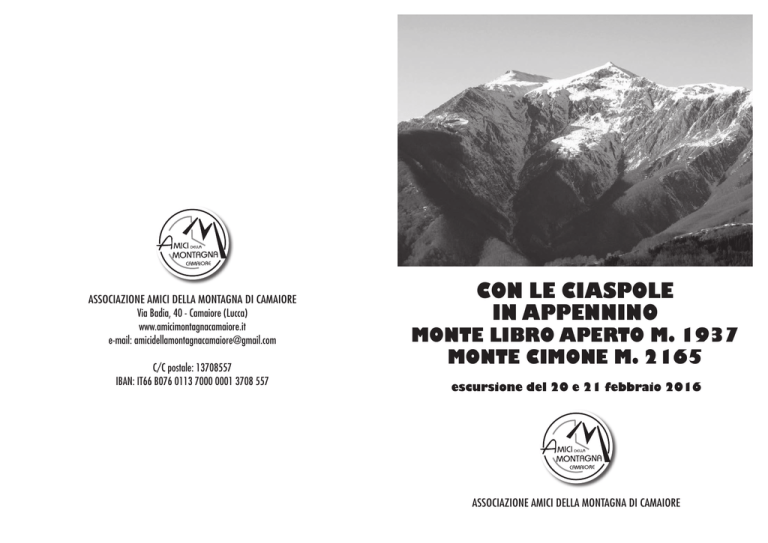 AMICI DELLA MONTAGNA CAMAIORE

ASSOCIAZIONE AMICI DELLA MONTAGNA DI CAMAIORE
Via Badia, 40 - Camaiore (Lucca)
www.amicimontagnacamaiore.it
e-mail: amicidellamontagnacamaiore@gmail.com

C/C postale: 13708557
IBAN: IT66 B076 0113 7000 0001 3708 557

CON LE CIASPOLE
IN APPENNINO
MONTE LIBRO APERTO M. 1937
MONTE CIMONE M. 2165

escursione del 20 e 21 febbraio 2016

AMICI DELLA MONTAGNA CAMAIORE

ASSOCIAZIONE AMICI DELLA MONTAGNA DI CAMAIORE